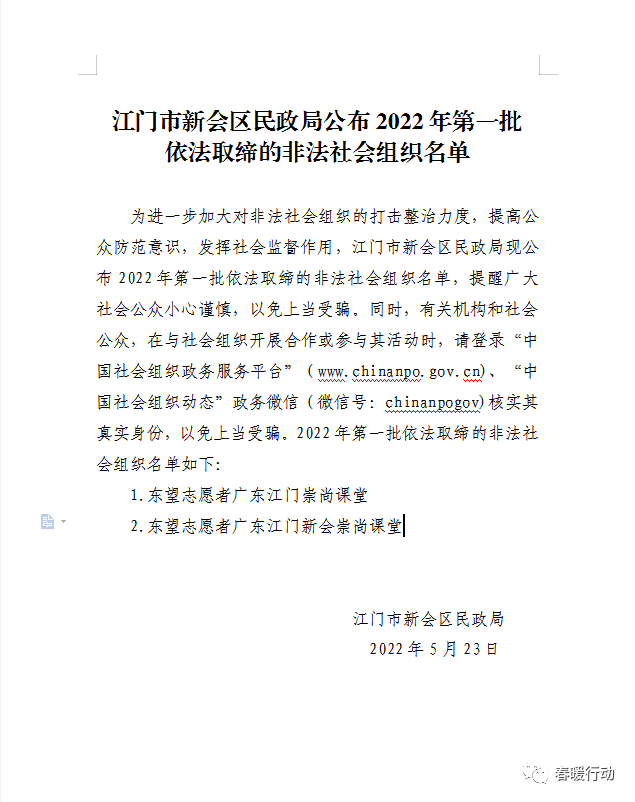 江门市新会区民政局公布 2022 年第一批依法取缔的非法社会组织名单

为进一步加大对非法社会组织的打击整治力度，提高公众防范意识，发挥社会监督作用，江门市新会区民政局现公布 2022 年第一批依法取缔的非法社会组织名单，提醒广大社会公众小心谨慎，以免上当受骗。同时，有关机构和社会公众，在与社会组织开展合作或参与其活动时，请登录“中国社会组织政务服务平台”（www.chinanpo.gov.cn）、“中国社会组织动态”政务微信（微信号：chinanpogov）核实其真实身份，以免上当受骗。2022 年第一批依法取缔的非法社会组织名单如下：

1.东望志愿者广东江门崇尚课堂

2.东望志愿者广东江门新会崇尚课堂

江门市新会区民政局

2022 年 5 月 23 日

春暖行动